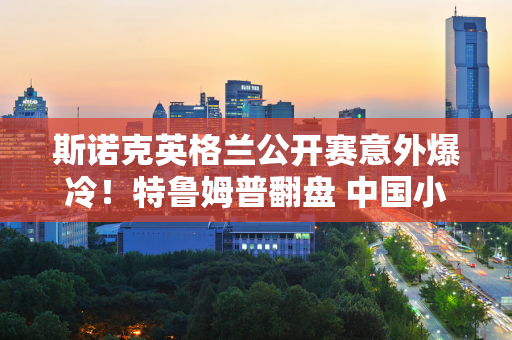 斯诺克英格兰公开赛意外爆冷！特鲁姆普翻盘 中国小